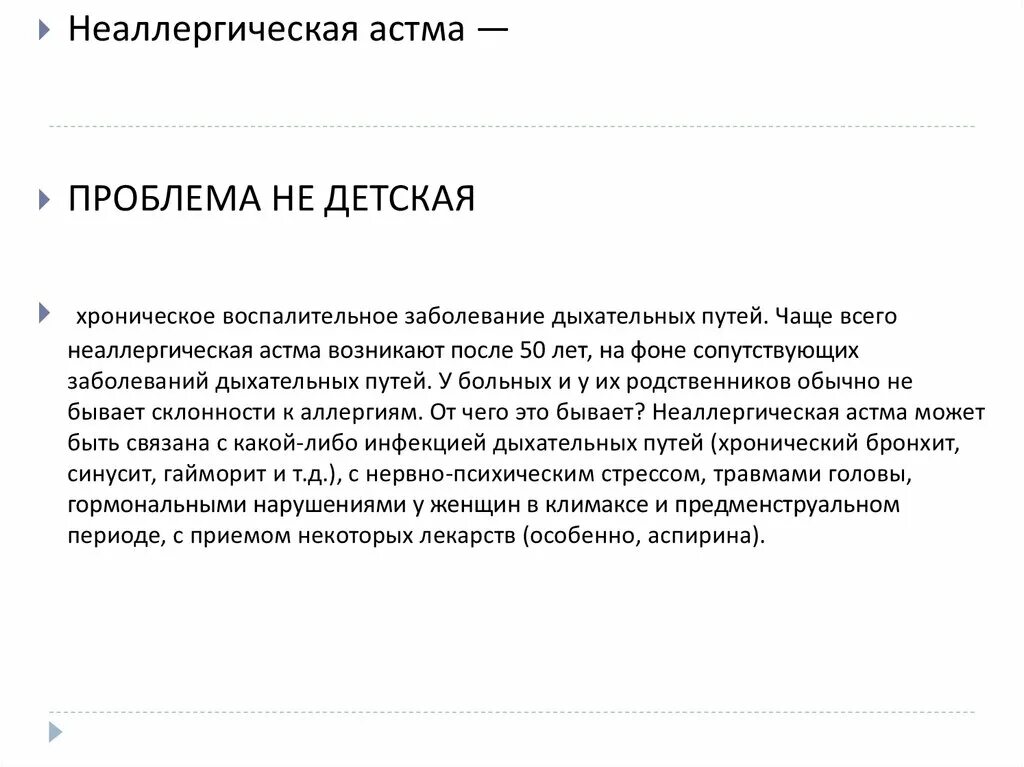 Неаллергическая астма —

ПРОБЛЕМА НЕ ДЕТСКАЯ

хроническое воспалительное заболевание дыхательных путей. Чаще всего неаллергическая астма возникают после 50 лет, на фоне сопутствующих заболеваний дыхательных путей. У больных и у их родственников обычно не бывает склонности к аллергиям. От чего это бывает? Неаллергическая астма может быть связана с какой-либо инфекцией дыхательных путей (хронический бронхит, синусит, гайморит и т.д.), с нервно-психическим стрессом, травмами головы, гормональными нарушениями у женщин в климаксе и предменструальном периоде, с приемом некоторых лекарств (особенно, аспирина).